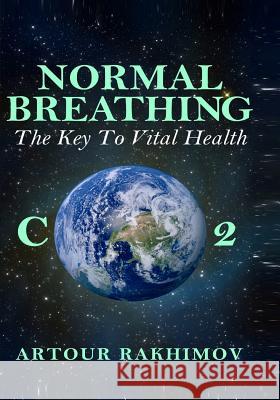 NORMAL BREATHING
The Key To Vital Health

C 2

ARTOUR RAKHIMOV

Kraina Książek